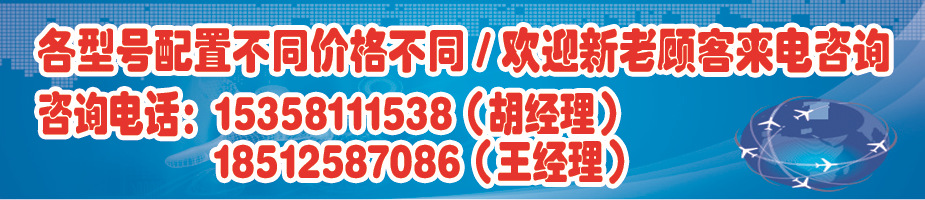 各型号配置不同价格不同 / 欢迎新老顾客来电咨询

咨询电话：15358111538（胡经理）
18512587086（王经理）